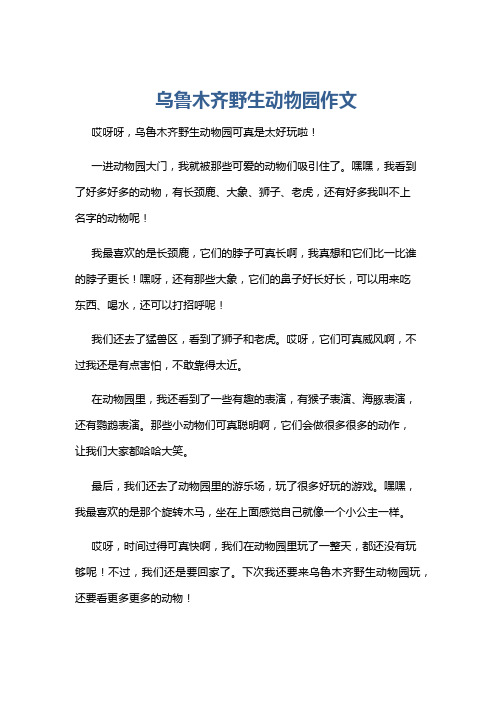 乌鲁木齐野生动物园作文

哎呀呀，乌鲁木齐野生动物园可真是太好玩啦！

一进动物园大门，我就被那些可爱的动物们吸引住了。嘿嘿，我看到了好多好多的动物，有长颈鹿、大象、狮子、老虎，还有好多我叫不上名字的动物呢！

我最喜欢的是长颈鹿，它们的脖子可真长啊，我真想和它们比一比谁的脖子更长！嘿呀，还有那些大象，它们的鼻子好长好长，可以用来吃东西、喝水，还可以打招呼呢！

我们还去了猛兽区，看到了狮子和老虎。哎呀，它们可真威风啊，不过我还是有点害怕，不敢靠得太近。

在动物园里，我还看到了一些有趣的表演，有猴子表演、海豚表演，还有鹦鹉表演。那些小动物们可真聪明啊，它们会做很多很多的动作，让我们大家都哈哈大笑。

最后，我们还去了动物园里的游乐场，玩了很多好玩的游戏。嘿嘿，我最喜欢的是那个旋转木马，坐在上面感觉自己就像一个小公主一样。

哎呀，时间过得可真快啊，我们在动物园里玩了一整天，都还没有玩够呢！不过，我们还是要回家了。下次我还要来乌鲁木齐野生动物园玩，还要看更多更多的动物！